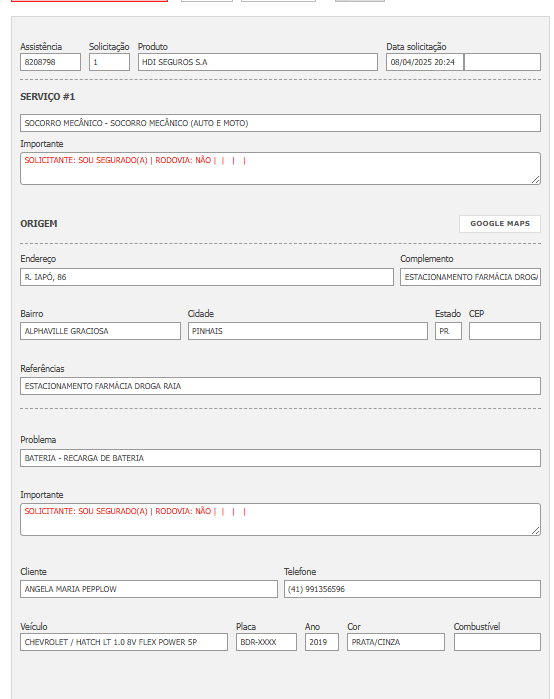 Assistência
8208798

Solicitação
1

Produto
HDI SEGUROS S.A

Data solicitação
08/04/2025 20:24

SERVIÇO #1

SOCORRO MECÂNICO - SOCORRO MECÂNICO (AUTO E MOTO)

Importante
SOLICITANTE: SOU SEGURADO(A) | RODOVIA: NÃO | | | |

ORIGEM

GOOGLE MAPS

Endereço
R. IAPÓ, 86

Complemento
ESTACIONAMENTO FARMÁCIA DROGA

Bairro
ALPHAVILLE GRACIOSA

Cidade
PINHAIS

Estado
PR

CEP

Referências
ESTACIONAMENTO FARMÁCIA DROGA RAIA

Problema
BATERIA - RECARGA DE BATERIA

Importante
SOLICITANTE: SOU SEGURADO(A) | RODOVIA: NÃO | | | |

Cliente
ANGELA MARIA PEPPLOW

Telefone
(41) 991356596

Veículo
CHEVROLET / HATCH LT 1.0 8V FLEX POWER 5P

Placa
BDR-XXXX

Ano
2019

Cor
PRATA/CINZA

Combustível